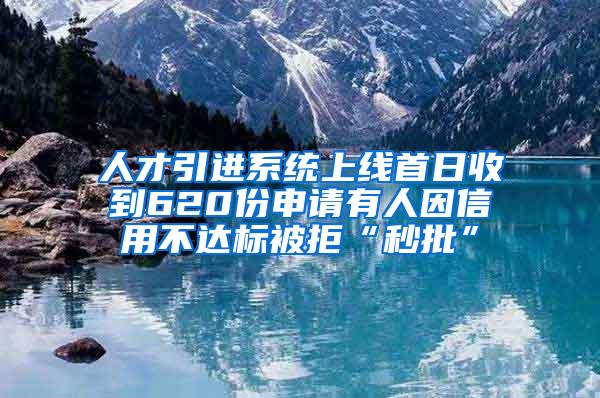 人才引进系统上线首日收到620份申请有人因信用不达标被拒“秒批”